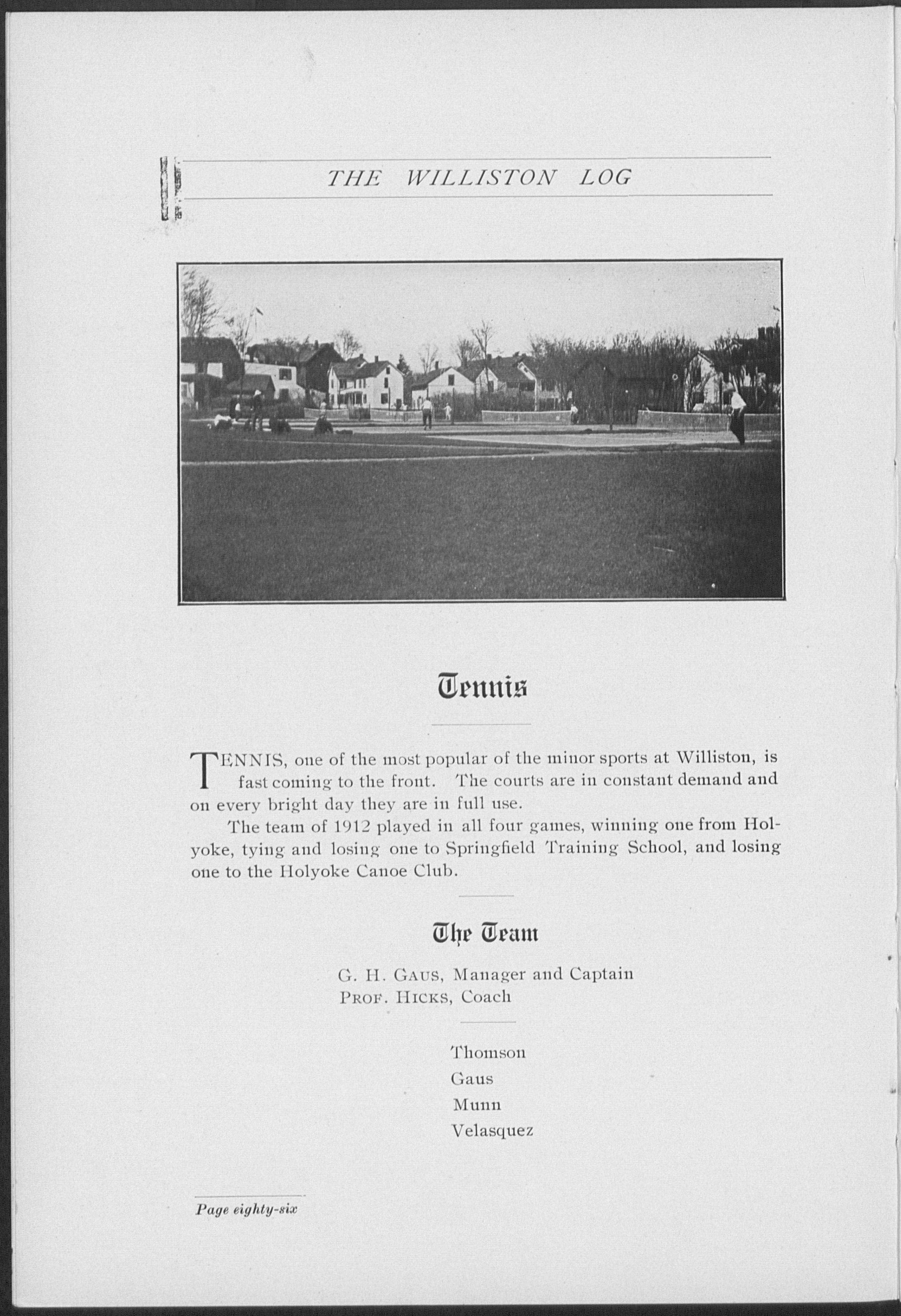 THE WILLISTON LOG

Tennis

TENNIS, one of the most popular of the minor sports at Williston, is fast coming to the front. The courts are in constant demand and on every bright day they are in full use.

The team of 1912 played in all four games, winning one from Holyoke, tying and losing one to Springfield Training School, and losing one to the Holyoke Canoe Club.

The Team

G. H. GAUS, Manager and Captain
PROF. HICKS, Coach

Thomson
Gaus
Munn
Velasquez

Page eighty-six